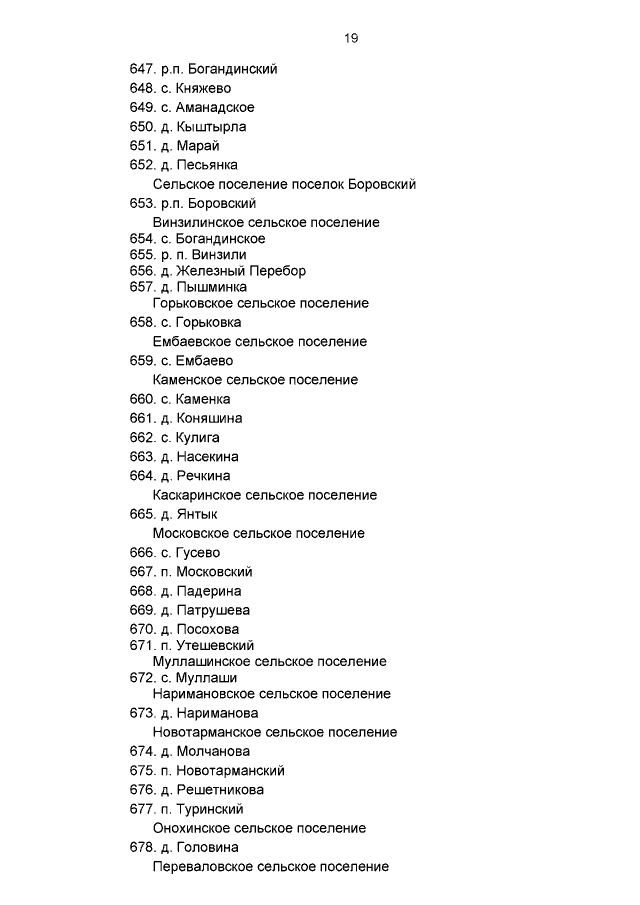 19

647. р.п. Богандинский
648. с. Княжево
649. с. Аманадское
650. д. Кыштырла
651. д. Марай
652. д. Песьянка
Сельское поселение поселок Боровский
653. р.п. Боровский
Винзилинское сельское поселение
654. с. Богандинское
655. р. п. Винзили
656. д. Железный Перебор
657. д. Пышминка
Горьковское сельское поселение
658. с. Горьковка
Ембаевское сельское поселение
659. с. Ембаево
Каменское сельское поселение
660. с. Каменка
661. д. Коняшина
662. с. Кулига
663. д. Насекина
664. д. Речкина
Каскаринское сельское поселение
665. д. Янтык
Московское сельское поселение
666. с. Гусево
667. п. Московский
668. д. Падерина
669. д. Патрушева
670. д. Посохова
671. п. Утешевский
Муллашинское сельское поселение
672. с. Муллаши
Наримановское сельское поселение
673. д. Нариманова
Новотарманское сельское поселение
674. д. Молчанова
675. п. Новотарманский
676. д. Решетникова
677. п. Туринский
Онохинское сельское поселение
678. д. Головина
Переваловское сельское поселение